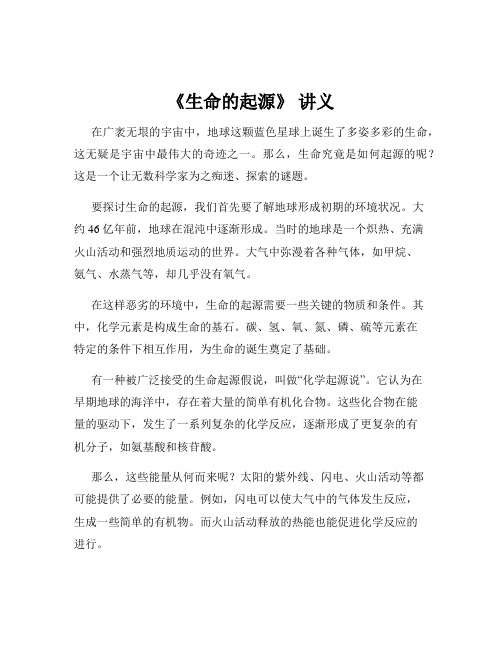 《生命的起源》 讲义

在广袤无垠的宇宙中，地球这颗蓝色星球上诞生了多姿多彩的生命，这无疑是宇宙中最伟大的奇迹之一。那么，生命究竟是如何起源的呢？这是一个让无数科学家为之痴迷、探索的谜题。

要探讨生命的起源，我们首先要了解地球形成初期的环境状况。大约 46 亿年前，地球在混沌中逐渐形成。当时的地球是一个炽热、充满火山活动和强烈地质运动的世界。大气中弥漫着各种气体，如甲烷、氨气、水蒸气等，却几乎没有氧气。

在这样恶劣的环境中，生命的起源需要一些关键的物质和条件。其中，化学元素是构成生命的基石。碳、氢、氧、氮、磷、硫等元素在特定的条件下相互作用，为生命的诞生奠定了基础。

有一种被广泛接受的生命起源假说，叫做“化学起源说”。它认为在早期地球的海洋中，存在着大量的简单有机化合物。这些化合物在能量的驱动下，发生了一系列复杂的化学反应，逐渐形成了更复杂的有机分子，如氨基酸和核苷酸。

那么，这些能量从何而来呢？太阳的紫外线、闪电、火山活动等都可能提供了必要的能量。例如，闪电可以使大气中的气体发生反应，生成一些简单的有机物。而火山活动释放的热能也能促进化学反应的进行。